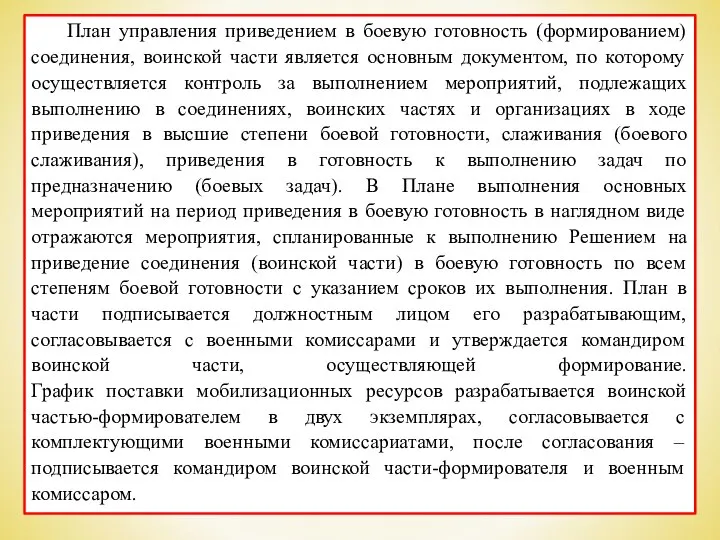 План управления приведением в боевую готовность (формированием) соединения, воинской части является основным документом, по которому осуществляется контроль за выполнением мероприятий, подлежащих выполнению в соединениях, воинских частях и организациях в ходе приведения в высшие степени боевой готовности, слаживания (боевого слаживания), приведения в готовность к выполнению задач по предназначению (боевых задач). В Плане выполнения основных мероприятий на период приведения в боевую готовность в наглядном виде отражаются мероприятия, спланированные к выполнению Решением на приведение соединения (воинской части) в боевую готовность по всем степеням боевой готовности с указанием сроков их выполнения. План в части подписывается должностным лицом его разрабатывающим, согласовывается с военными комиссарами и утверждается командиром воинской части, осуществляющей формирование. График поставки мобилизационных ресурсов разрабатывается воинской частью-формирователем в двух экземплярах, согласовывается с комплектующими военными комиссариатами, после согласования – подписывается командиром воинской части-формирователя и военным комиссаром.